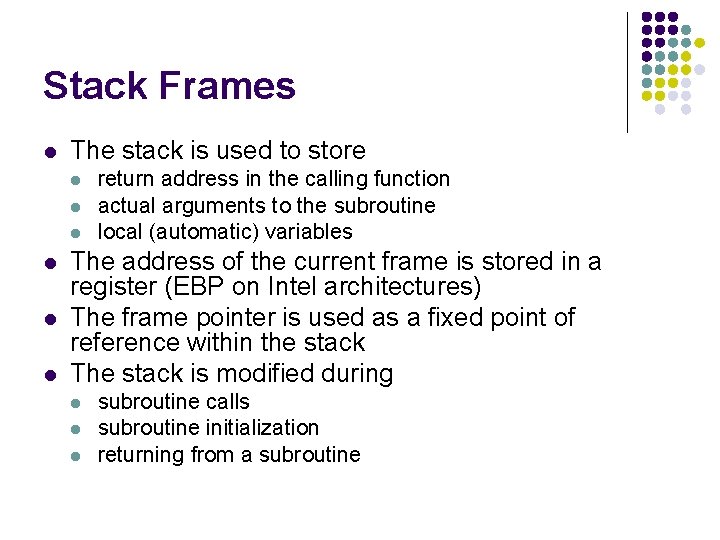 Stack Frames

- The stack is used to store
  - return address in the calling function
  - actual arguments to the subroutine
  - local (automatic) variables
- The address of the current frame is stored in a register (EBP on Intel architectures)
- The frame pointer is used as a fixed point of reference within the stack
- The stack is modified during
  - subroutine calls
  - subroutine initialization
  - returning from a subroutine